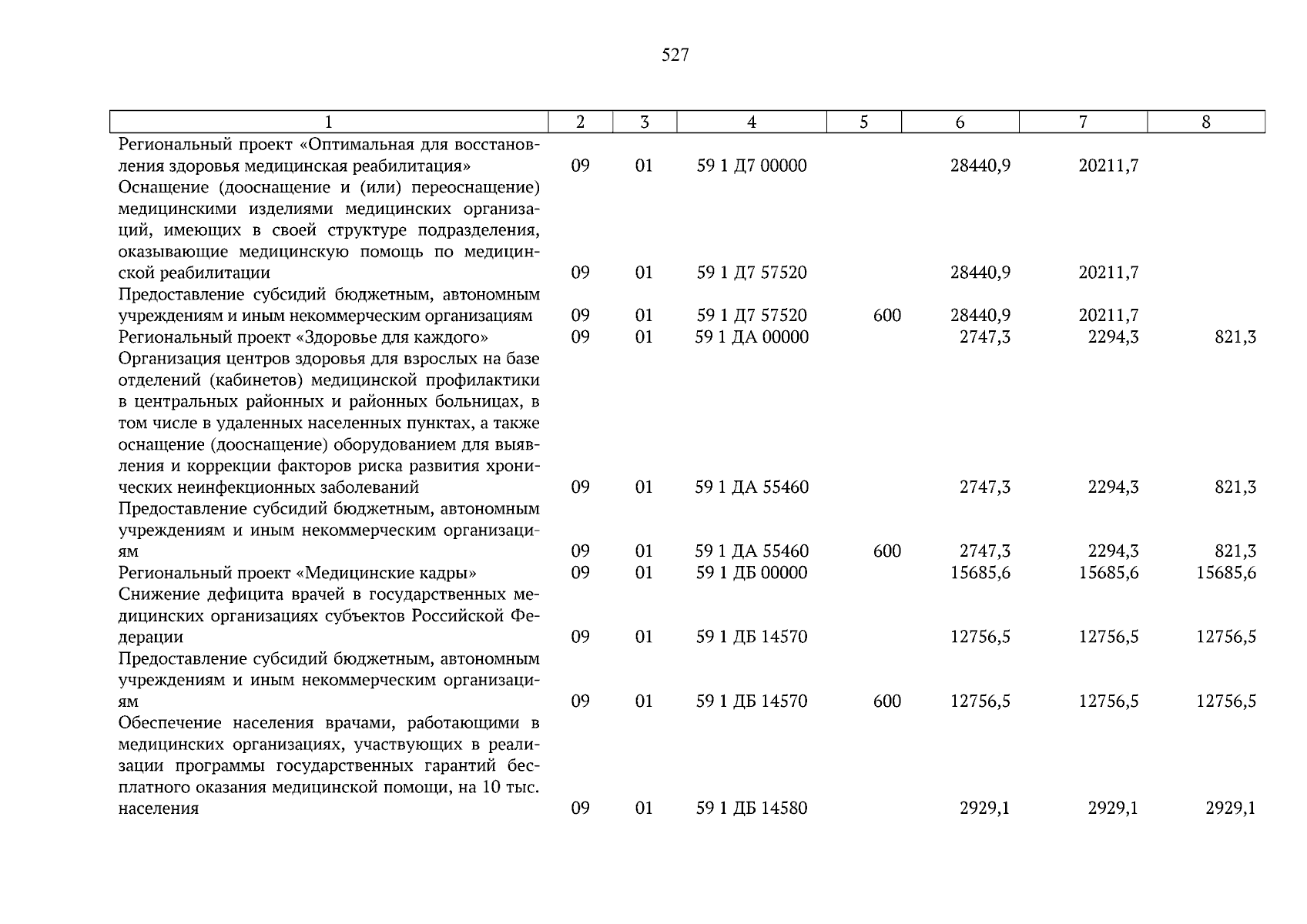 527

| 1 | 2 | 3 | 4 | 5 | 6 | 7 | 8 |
|---|---|---|---|---|---|---|---|
| Региональный проект «Оптимальная для восстановления здоровья медицинская реабилитация» | 09 | 01 | 59 1 Д7 00000 | | 28440,9 | 20211,7 | |
| Оснащение (дооснащение и (или) переоснащение) медицинскими изделиями медицинских организаций, имеющих в своей структуре подразделения, оказывающие медицинскую помощь по медицинской реабилитации | 09 | 01 | 59 1 Д7 57520 | | 28440,9 | 20211,7 | |
| Предоставление субсидий бюджетным, автономным учреждениям и иным некоммерческим организациям | 09 | 01 | 59 1 Д7 57520 | 600 | 28440,9 | 20211,7 | |
| Региональный проект «Здоровье для каждого» | 09 | 01 | 59 1 ДА 00000 | | 2747,3 | 2294,3 | 821,3 |
| Организация центров здоровья для взрослых на базе отделений (кабинетов) медицинской профилактики в центральных районных и районных больницах, в том числе в удаленных населенных пунктах, а также оснащение (дооснащение) оборудованием для выявления и коррекции факторов риска развития хронических неинфекционных заболеваний | 09 | 01 | 59 1 ДА 55460 | | 2747,3 | 2294,3 | 821,3 |
| Предоставление субсидий бюджетным, автономным учреждениям и иным некоммерческим организациям | 09 | 01 | 59 1 ДА 55460 | 600 | 2747,3 | 2294,3 | 821,3 |
| Региональный проект «Медицинские кадры» | 09 | 01 | 59 1 ДБ 00000 | | 15685,6 | 15685,6 | 15685,6 |
| Снижение дефицита врачей в государственных медицинских организациях субъектов Российской Федерации | 09 | 01 | 59 1 ДБ 14570 | | 12756,5 | 12756,5 | 12756,5 |
| Предоставление субсидий бюджетным, автономным учреждениям и иным некоммерческим организациям | 09 | 01 | 59 1 ДБ 14570 | 600 | 12756,5 | 12756,5 | 12756,5 |
| Обеспечение населения врачами, работающими в медицинских организациях, участвующих в реализации программы государственных гарантий бесплатного оказания медицинской помощи, на 10 тыс. населения | 09 | 01 | 59 1 ДБ 14580 | | 2929,1 | 2929,1 | 2929,1 |